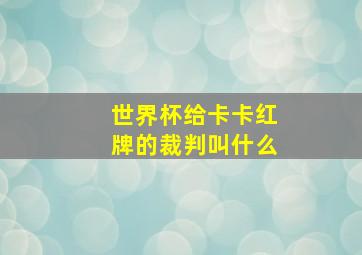 世界杯给卡卡红牌的裁判叫什么